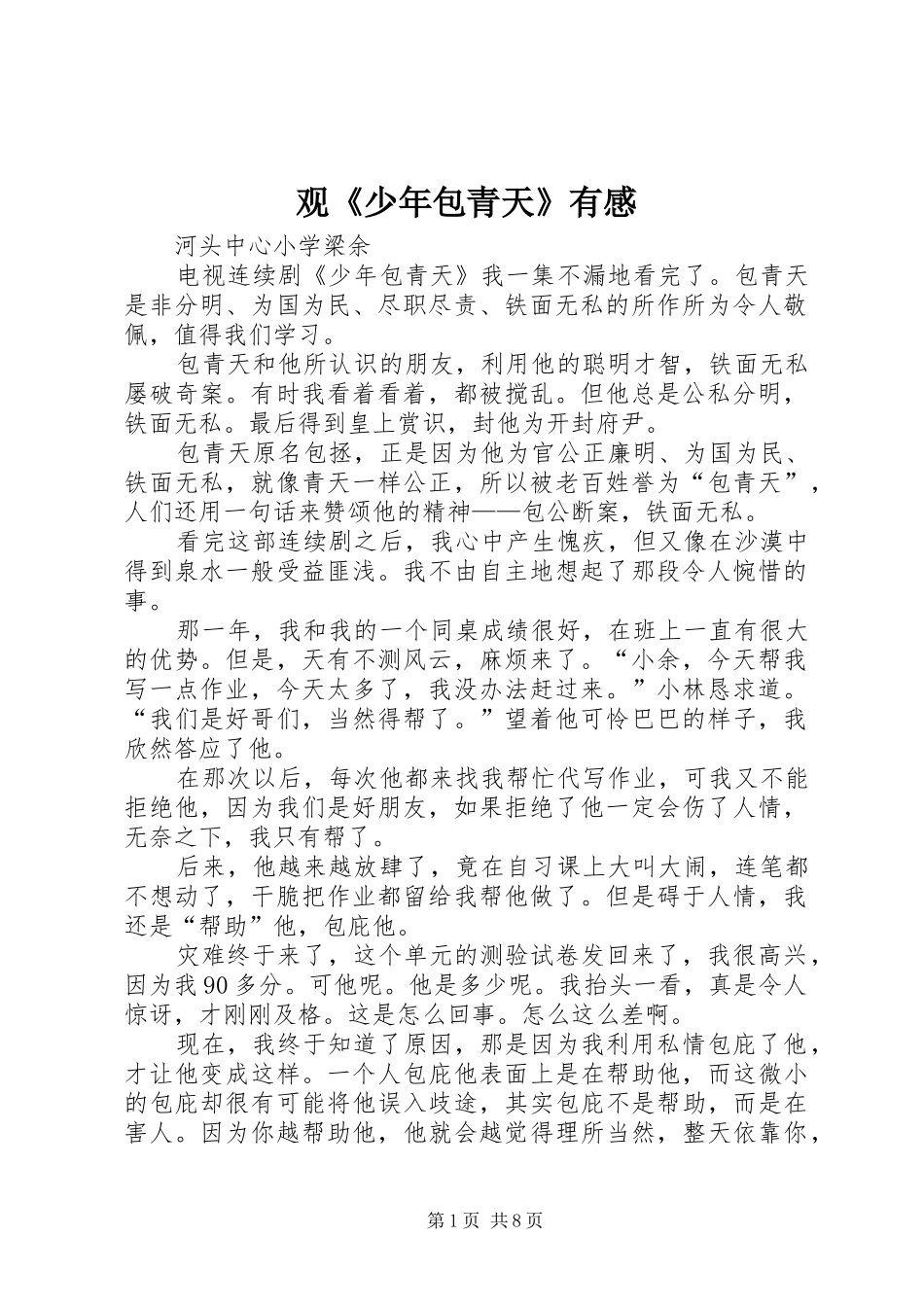 观《少年包青天》有感

河头中心小学梁余

电视连续剧《少年包青天》我一集不漏地看完了。包青天是非分明、为国为民、尽职尽责、铁面无私的所作所为令人敬佩，值得我们学习。

包青天和他所认识的朋友，利用他的聪明才智，铁面无私屡破奇案。有时我看着看着，都被搅乱。但他总是公私分明，铁面无私。最后得到皇上赏识，封他为开封府尹。

包青天原名包拯，正是因为他为官公正廉明、为国为民、铁面无私，就像青天一样公正，所以被老百姓誉为“包青天”，人们还用一句话来赞颂他的精神——包公断案，铁面无私。

看完这部连续剧之后，我心中产生愧疚，但又像在沙漠中得到泉水一般受益匪浅。我不由自主地想起了那段令人惋惜的事。

那一年，我和我的一个同桌成绩很好，在班上一直有很大的优势。但是，天有不测风云，麻烦来了。“小余，今天帮我写一点作业，今天太多了，我没办法赶过来。”小林恳求道。“我们是好哥们，当然得帮了。”望着他可怜巴巴的样子，我欣然答应了他。

在那次以后，每次他都来找我帮忙代写作业，可我又不能拒绝他，因为我们是好朋友，如果拒绝了他一定会伤了人情，无奈之下，我只有帮了。

后来，他越来越放肆了，竟在自习课上大叫大闹，连笔都不想动了，干脆把作业都留给我帮他做了。但是碍于人情，我还是“帮助”他，包庇他。

灾难终于来了，这个单元的测验试卷发回来了，我很高兴，因为我90多分。可他呢。他是多少呢。我抬头一看，真是令人惊讶，才刚刚及格。这是怎么回事。怎么这么差啊。

现在，我终于知道了原因，那是因为我利用私情包庇了他，才让他变成这样。一个人包庇他表面上是在帮助他，而这微小的包庇却很有可能将他误入歧途，其实包庇不是帮助，而是在害人。因为你越帮助他，他就会越觉得理所当然，整天依靠你，

第1页 共8页